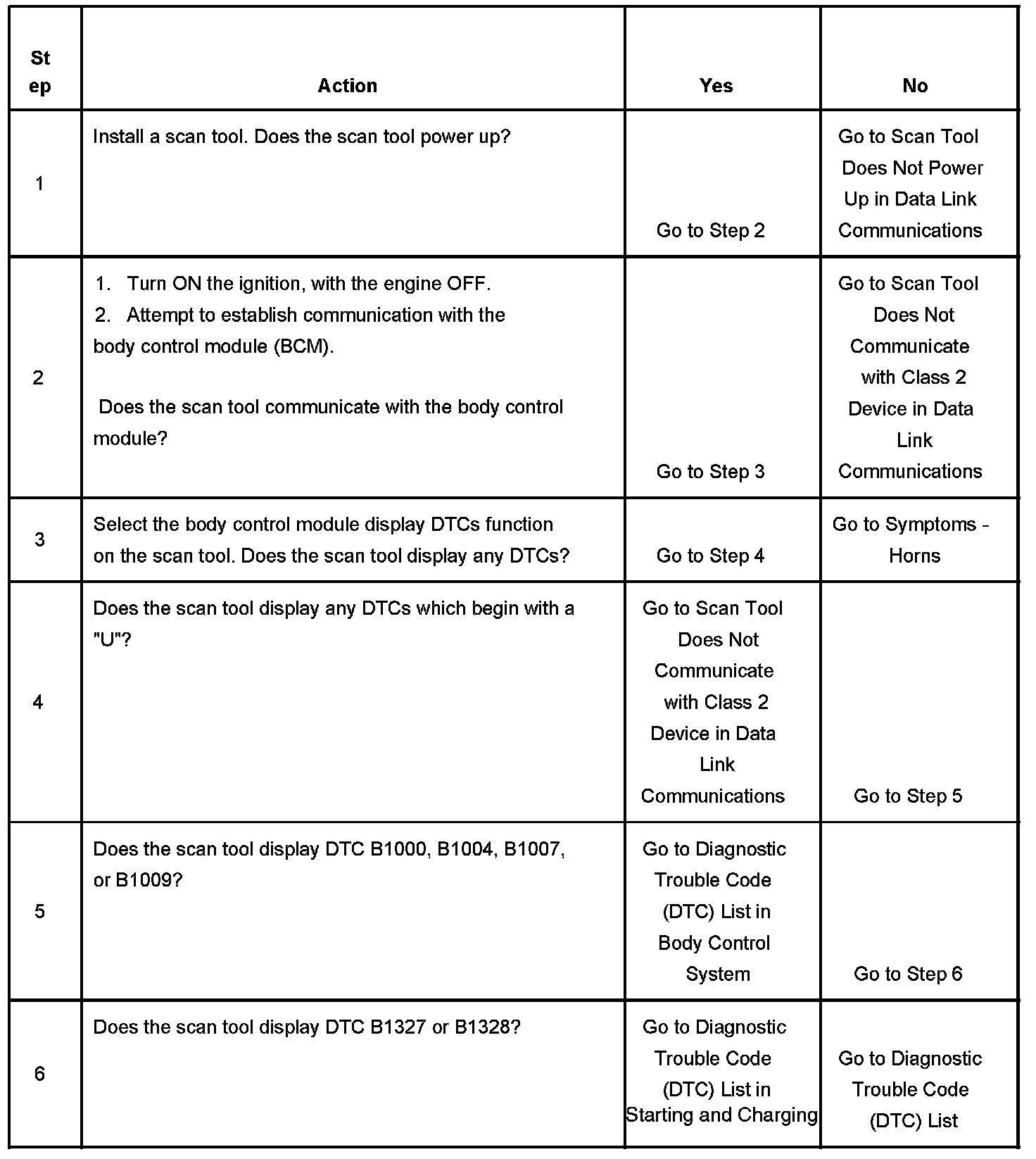 | Step | Action | Yes | No |
|---|---|---|---|
| 1 | Install a scan tool. Does the scan tool power up? | Go to Step 2 | Go to Scan Tool Does Not Power Up in Data Link Communications |
| 2 | 1. Turn ON the ignition, with the engine OFF. 2. Attempt to establish communication with the body control module (BCM). Does the scan tool communicate with the body control module? | Go to Step 3 | Go to Scan Tool Does Not Communicate with Class 2 Device in Data Link Communications |
| 3 | Select the body control module display DTCs function on the scan tool. Does the scan tool display any DTCs? | Go to Step 4 | Go to Symptoms - Horns |
| 4 | Does the scan tool display any DTCs which begin with a "U"? | Go to Scan Tool Does Not Communicate with Class 2 Device in Data Link Communications | Go to Step 5 |
| 5 | Does the scan tool display DTC B1000, B1004, B1007, or B1009? | Go to Diagnostic Trouble Code (DTC) List in Body Control System | Go to Step 6 |
| 6 | Does the scan tool display DTC B1327 or B1328? | Go to Diagnostic Trouble Code (DTC) List in Starting and Charging | Go to Diagnostic Trouble Code (DTC) List |